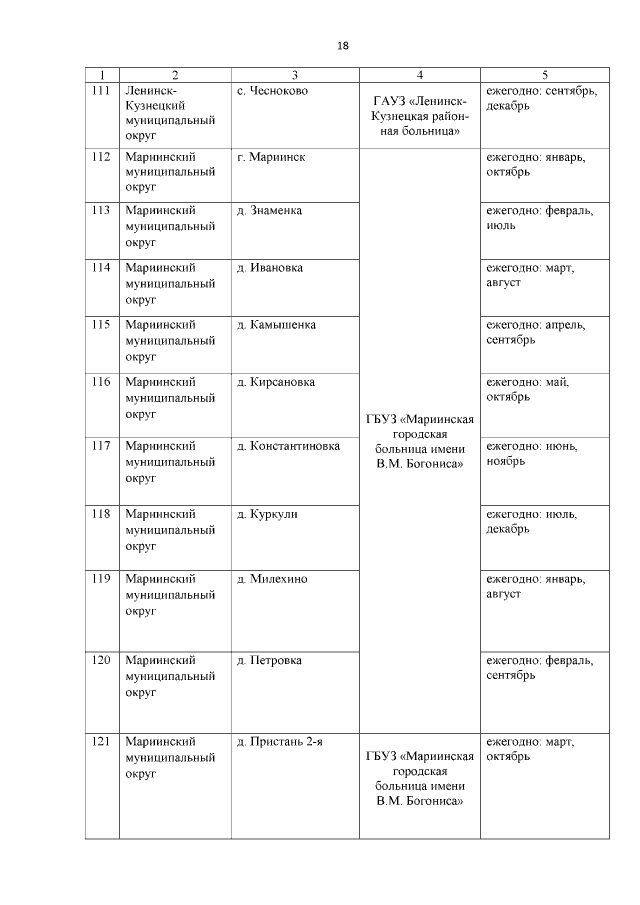 18

| 1 | 2 | 3 | 4 | 5 |
|---|---|---|---|---|
| 111 | Ленинск-Кузнецкий муниципальный округ | с. Чесноково | ГАУЗ «Ленинск-Кузнецкая районная больница» | ежегодно: сентябрь, декабрь |
| 112 | Мариинский муниципальный округ | г. Мариинск | ГБУЗ «Мариинская городская больница имени В.М. Богониса» | ежегодно: январь, октябрь |
| 113 | Мариинский муниципальный округ | д. Знаменка | | ежегодно: февраль, июль |
| 114 | Мариинский муниципальный округ | д. Ивановка | | ежегодно: март, август |
| 115 | Мариинский муниципальный округ | д. Камышенка | | ежегодно: апрель, сентябрь |
| 116 | Мариинский муниципальный округ | д. Кирсановка | | ежегодно: май, октябрь |
| 117 | Мариинский муниципальный округ | д. Константиновка | | ежегодно: июнь, ноябрь |
| 118 | Мариинский муниципальный округ | д. Куркули | | ежегодно: июль, декабрь |
| 119 | Мариинский муниципальный округ | д. Милехино | | ежегодно: январь, август |
| 120 | Мариинский муниципальный округ | д. Петровка | | ежегодно: февраль, сентябрь |
| 121 | Мариинский муниципальный округ | д. Пристань 2-я | ГБУЗ «Мариинская городская больница имени В.М. Богониса» | ежегодно: март, октябрь |